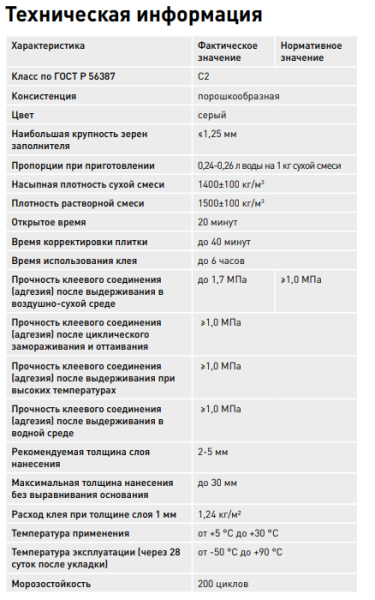 Техническая информация

| Характеристика | Фактическое значение | Нормативное значение |
|---|---|---|
| Класс по ГОСТ Р 56387 | С2 | |
| Консистенция | порошкообразная | |
| Цвет | серый | |
| Наибольшая крупность зерен заполнителя | ≤1,25 мм | |
| Пропорции при приготовлении | 0,24-0,26 л воды на 1 кг сухой смеси | |
| Насыпная плотность сухой смеси | 1400±100 кг/м³ | |
| Плотность растворной смеси | 1500±100 кг/м³ | |
| Открытое время | 20 минут | |
| Время корректировки плитки | до 40 минут | |
| Время использования клея | до 6 часов | |
| Прочность клеевого соединения (адгезия) после выдерживания в воздушно-сухой среде | до 1,7 МПа | ≥1,0 МПа |
| Прочность клеевого соединения (адгезия) после циклического замораживания и оттаивания | ≥1,0 МПа | |
| Прочность клеевого соединения (адгезия) после выдерживания при высоких температурах | ≥1,0 МПа | |
| Прочность клеевого соединения (адгезия) после выдерживания в водной среде | ≥1,0 МПа | |
| Рекомендуемая толщина слоя нанесения | 2-5 мм | |
| Максимальная толщина нанесения без выравнивания основания | до 30 мм | |
| Расход клея при толщине слоя 1 мм | 1,24 кг/м² | |
| Температура применения | от +5 °С до +30 °С | |
| Температура эксплуатации (через 28 суток после укладки) | от -50 °С до +90 °С | |
| Морозостойкость | 200 циклов | |